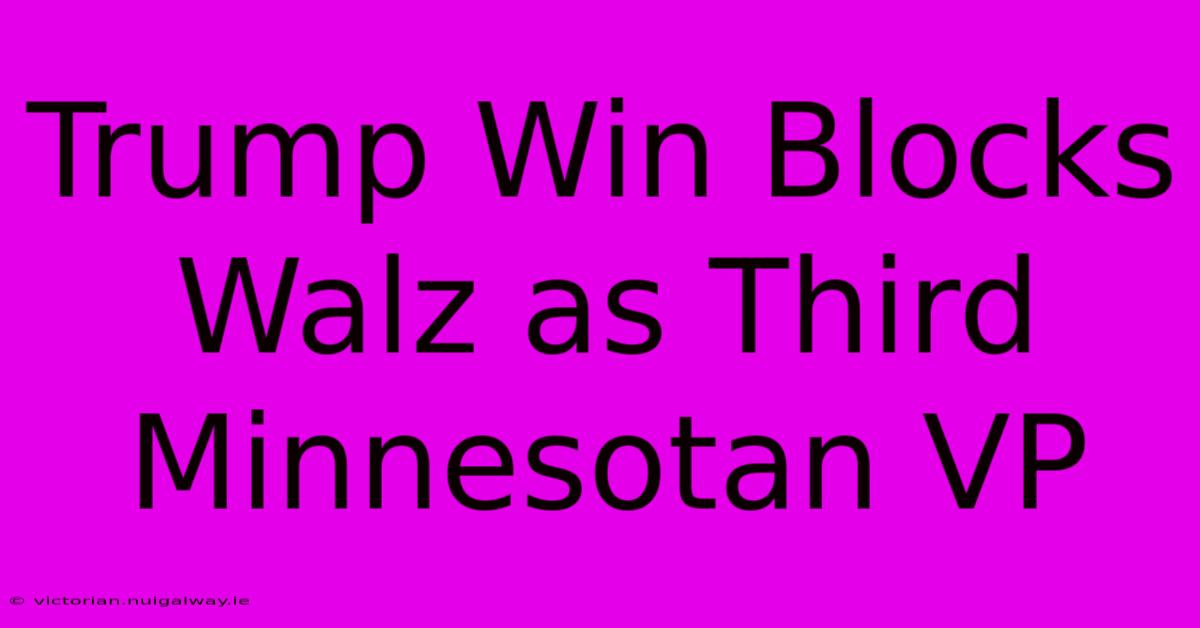 Trump Win Blocks Walz as Third Minnesotan VP

© victorian.nuigalway.ie